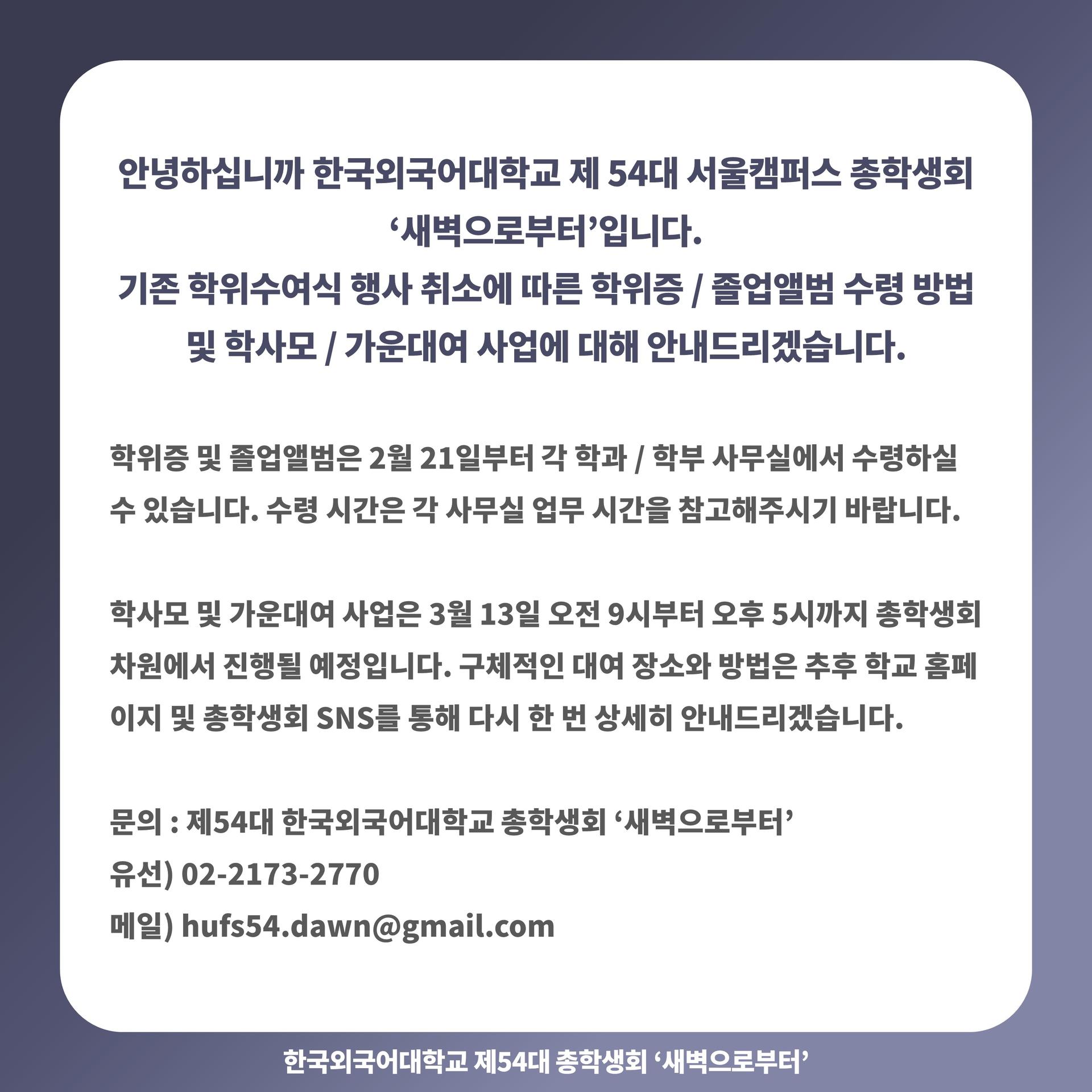 안녕하십니까 한국외국어대학교 제 54대 서울캠퍼스 총학생회 ‘새벽으로부터’입니다.
기존 학위수여식 행사 취소에 따른 학위증 / 졸업앨범 수령 방법 및 학사모 / 가운대여 사업에 대해 안내드리겠습니다.

학위증 및 졸업앨범은 2월 21일부터 각 학과 / 학부 사무실에서 수령하실 수 있습니다. 수령 시간은 각 사무실 업무 시간을 참고해주시기 바랍니다.

학사모 및 가운대여 사업은 3월 13일 오전 9시부터 오후 5시까지 총학생회 차원에서 진행될 예정입니다. 구체적인 대여 장소와 방법은 추후 학교 홈페이지 및 총학생회 SNS를 통해 다시 한 번 상세히 안내드리겠습니다.

문의 : 제54대 한국외국어대학교 총학생회 ‘새벽으로부터’
유선) 02-2173-2770
메일) hufs54.dawn@gmail.com

한국외국어대학교 제54대 총학생회 ‘새벽으로부터’